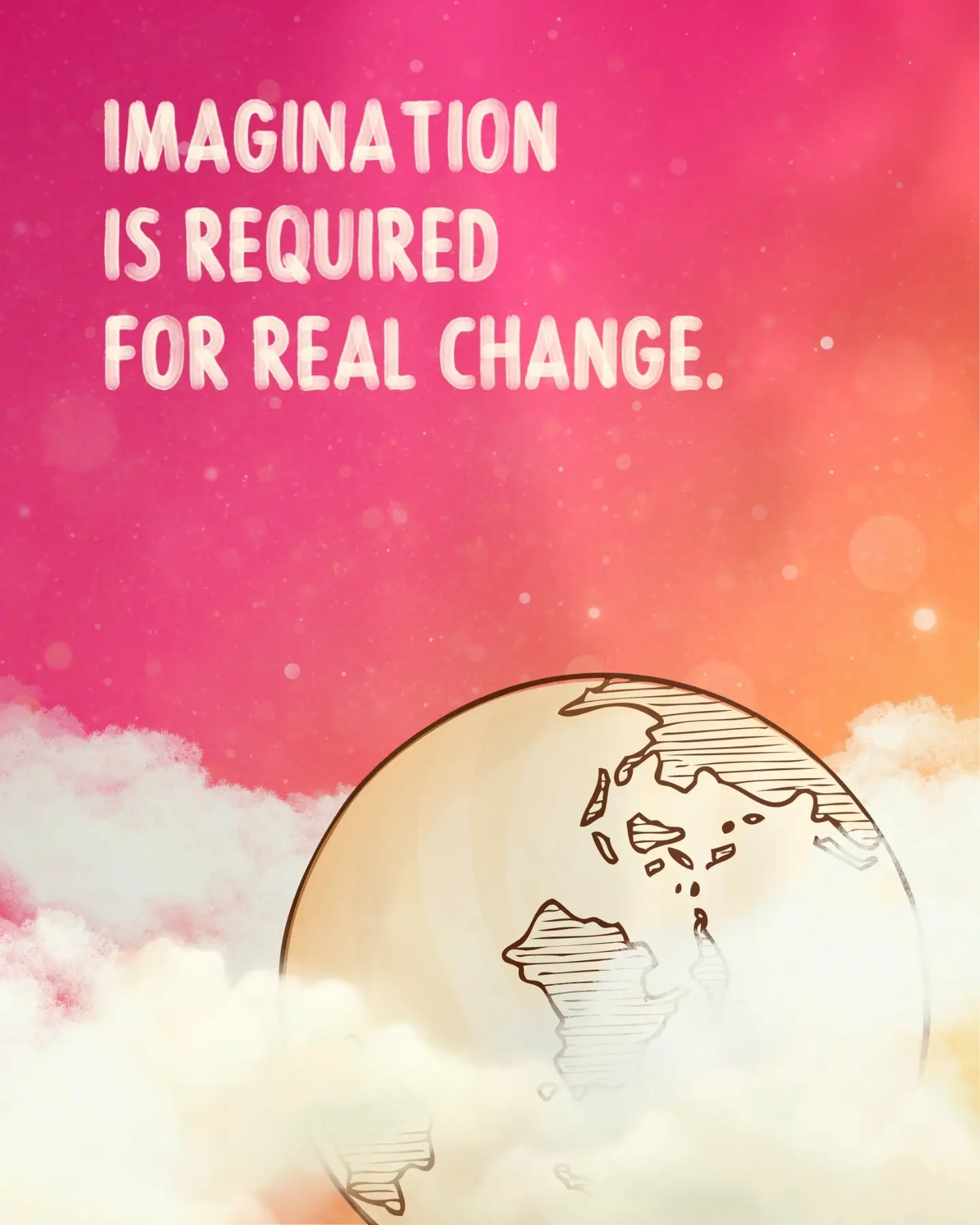 IMAGINATION IS REQUIRED FOR REAL CHANGE.